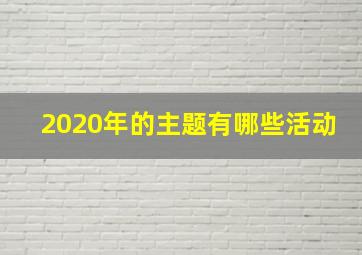 2020年的主题有哪些活动